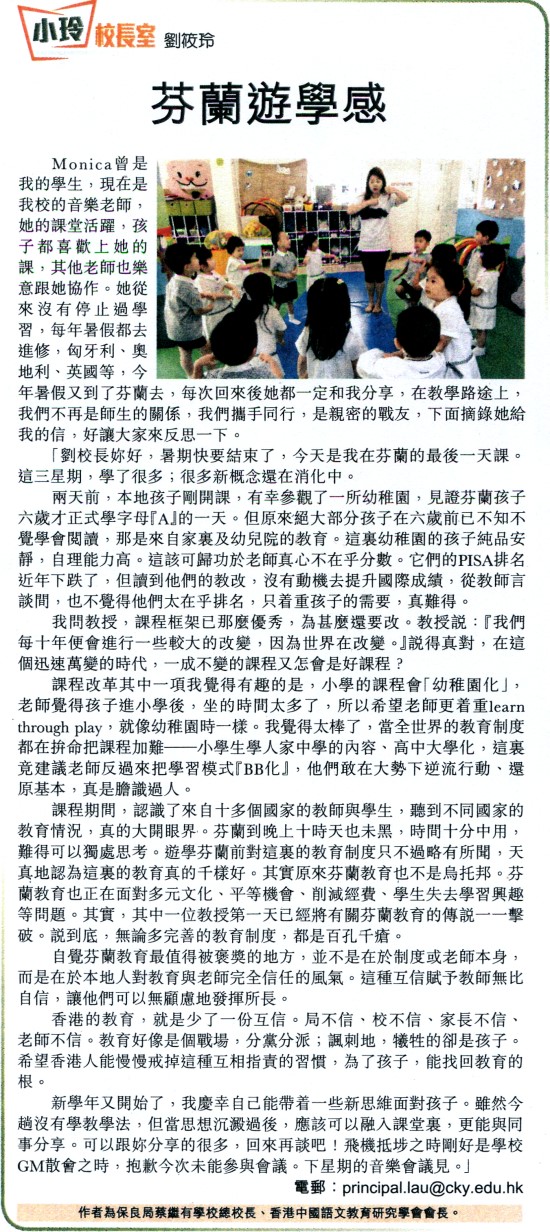 小玲校長室 劉筱玲

芬蘭遊學感

Monica曾是我的學生，現在是我校的音樂老師，她的課堂活躍，孩子都喜歡上她的課，其他老師也樂意跟她協作。她從來沒有停止過學習，每年暑假都去進修，匈牙利、奧地利、英國等，今年暑假又到了芬蘭去，每次回來後她都一定和我分享，在教學路途上，我們不再是師生的關係，我們攜手同行，是親密的戰友，下面摘錄她給我的信，好讓大家來反思一下。

「劉校長妳好，暑期快要結束了，今天是我在芬蘭的最後一天課。這三星期，學了很多；很多新概念還在消化中。

兩天前，本地孩子剛開課，有幸參觀了一所幼稚園，見證芬蘭孩子六歲才正式學字母『A』的一天。但原來絕大部分孩子在六歲前已不知不覺學會閱讀，那是來自家裏及幼兒院的教育。這裏幼稚園的孩子純品安靜，自理能力高。這該可歸功於老師真心不在乎分數。它們的PISA排名近年下跌了，但讀到他們的教改，沒有動機去提升國際成績，從教師言談間，也不覺得他們太在乎排名，只着重孩子的需要，真難得。

我問教授，課程框架已那麼優秀，為甚麼還要改。教授說：『我們每十年便會進行一些較大的改變，因為世界在改變。』說得真對，在這個迅速萬變的時代，一成不變的課程又怎會是好課程？

課程改革其中一項我覺得有趣的是，小學的課程會「幼稚園化」，老師覺得孩子進小學後，坐的時間太多了，所以希望老師更着重learn through play，就像幼稚園時一樣。我覺得太棒了，當全世界的教育制度都在拚命把課程加難——小學生學人家中學的內容、高中大學化，這裏竟建議老師反過來把學習模式『BB化』，他們敢在大勢下逆流行動、還原基本，真是膽識過人。

課程期間，認識了來自十多個國家的教師與學生，聽到不同國家的教育情況，真的大開眼界。芬蘭到晚上十時天也未黑，時間十分中用，難得可以獨處思考。遊學芬蘭前對這裏的教育制度只不過略有所聞，天真地認為這裏的教育真的千樣好。其實原來芬蘭教育也不是烏托邦。芬蘭教育也正在面對多元文化、平等機會、削減經費、學生失去學習興趣等問題。其實，其中一位教授第一天已經將有關芬蘭教育的傳說一一擊破。說到底，無論多完善的教育制度，都是百孔千瘡。

自覺芬蘭教育最值得被褒獎的地方，並不是在於制度或老師本身，而是在於本地人對教育與老師完全信任的風氣。這種互信賦予教師無比自信，讓他們可以無顧慮地發揮所長。

香港的教育，就是少了一份互信。局不信、校不信、家長不信、老師不信。教育好像是個戰場，分黨分派；諷刺地，犧牲的卻是孩子。希望香港人能慢慢戒掉這種互相指責的習慣，為了孩子，能找回教育的根。

新學年又開始了，我慶幸自己能帶着一些新思維面對孩子。雖然今趟沒有學教學法，但當思想沉澱過後，應該可以融入課堂裏，更能與同事分享。可以跟妳分享的很多，回來再談吧！飛機抵埗之時剛好是學校GM散會之時，抱歉今次未能參與會議。下星期的音樂會議見。」

電郵：principal.lau@cky.edu.hk

作者為保良局蔡繼有學校總校長、香港中國語文教育研究學會會長。